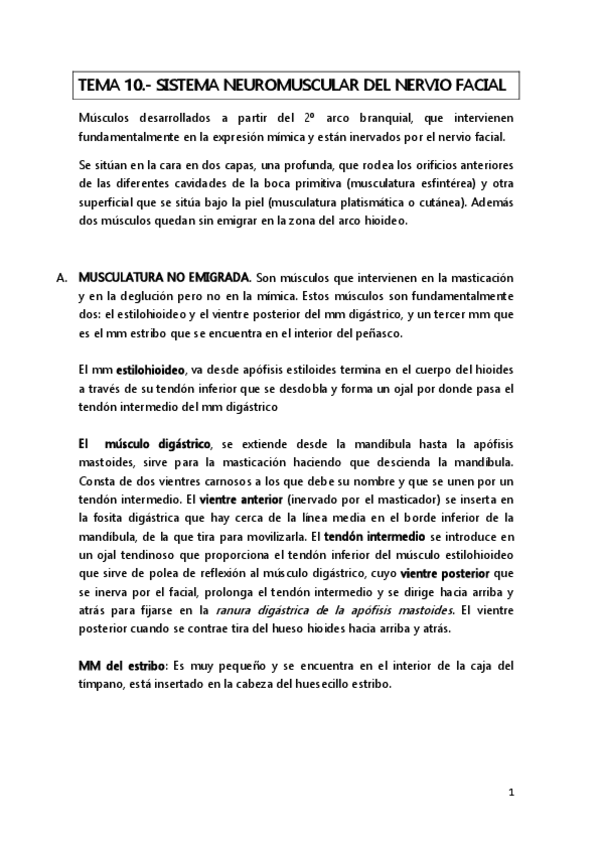 TEMA 10.- SISTEMA NEUROMUSCULAR DEL NERVIO FACIAL

Músculos desarrollados a partir del 2º arco branquial, que intervienen fundamentalmente en la expresión mímica y están inervados por el nervio facial.

Se sitúan en la cara en dos capas, una profunda, que rodea los orificios anteriores de las diferentes cavidades de la boca primitiva (musculatura esfintérea) y otra superficial que se sitúa bajo la piel (musculatura platismática o cutánea). Además dos músculos quedan sin emigrar en la zona del arco hioideo.

A. MUSCULATURA NO EMIGRADA. Son músculos que intervienen en la masticación y en la deglución pero no en la mímica. Estos músculos son fundamentalmente dos: el estilohioideo y el vientre posterior del mm digástrico, y un tercer mm que es el mm estribo que se encuentra en el interior del peñasco.

El mm estilohioideo, va desde apófisis estiloides termina en el cuerpo del hioides a través de su tendón inferior que se desdobla y forma un ojal por donde pasa el tendón intermedio del mm digástrico

El músculo digástrico, se extiende desde la mandíbula hasta la apófisis mastoides, sirve para la masticación haciendo que descienda la mandíbula. Consta de dos vientres carnosos a los que debe su nombre y que se unen por un tendón intermedio. El vientre anterior (inervado por el masticador) se inserta en la fosita digástrica que hay cerca de la línea media en el borde inferior de la mandíbula, de la que tira para movilizarla. El tendón intermedio se introduce en un ojal tendinoso que proporciona el tendón inferior del músculo estilohioideo que sirve de polea de reflexión al músculo digástrico, cuyo vientre posterior que se inerva por el facial, prolonga el tendón intermedio y se dirige hacia arriba y atrás para fijarse en la ranura digástrica de la apófisis mastoides. El vientre posterior cuando se contrae tira del hueso hioides hacia arriba y atrás.

MM del estribo: Es muy pequeño y se encuentra en el interior de la caja del tímpano, está insertado en la cabeza del huesecillo estribo.

1